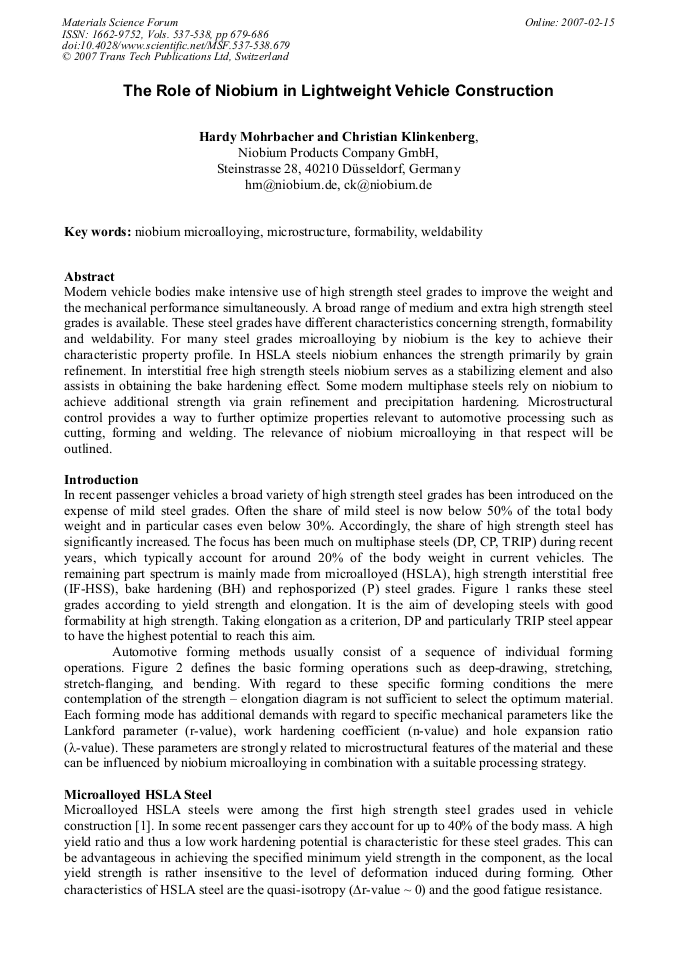 Materials Science Forum
ISSN: 1662-9752, Vols. 537-538, pp 679-686
doi:10.4028/www.scientific.net/MSF.537-538.679
© 2007 Trans Tech Publications Ltd, Switzerland

Online: 2007-02-15

The Role of Niobium in Lightweight Vehicle Construction

Hardy Mohrbacher and Christian Klinkenberg,
Niobium Products Company GmbH,
Steinstrasse 28, 40210 Düsseldorf, Germany
hm@niobium.de, ck@niobium.de

Key words: niobium microalloying, microstructure, formability, weldability

Abstract
Modern vehicle bodies make intensive use of high strength steel grades to improve the weight and the mechanical performance simultaneously. A broad range of medium and extra high strength steel grades is available. These steel grades have different characteristics concerning strength, formability and weldability. For many steel grades microalloying by niobium is the key to achieve their characteristic property profile. In HSLA steels niobium enhances the strength primarily by grain refinement. In interstitial free high strength steels niobium serves as a stabilizing element and also assists in obtaining the bake hardening effect. Some modern multiphase steels rely on niobium to achieve additional strength via grain refinement and precipitation hardening. Microstructural control provides a way to further optimize properties relevant to automotive processing such as cutting, forming and welding. The relevance of niobium microalloying in that respect will be outlined.

Introduction
In recent passenger vehicles a broad variety of high strength steel grades has been introduced on the expense of mild steel grades. Often the share of mild steel is now below 50% of the total body weight and in particular cases even below 30%. Accordingly, the share of high strength steel has significantly increased. The focus has been much on multiphase steels (DP, CP, TRIP) during recent years, which typically account for around 20% of the body weight in current vehicles. The remaining part spectrum is mainly made from microalloyed (HSLA), high strength interstitial free (IF-HSS), bake hardening (BH) and rephosporized (P) steel grades. Figure 1 ranks these steel grades according to yield strength and elongation. It is the aim of developing steels with good formability at high strength. Taking elongation as a criterion, DP and particularly TRIP steel appear to have the highest potential to reach this aim.

Automotive forming methods usually consist of a sequence of individual forming operations. Figure 2 defines the basic forming operations such as deep-drawing, stretching, stretch-flanging, and bending. With regard to these specific forming conditions the mere contemplation of the strength – elongation diagram is not sufficient to select the optimum material. Each forming mode has additional demands with regard to specific mechanical parameters like the Lankford parameter (r-value), work hardening coefficient (n-value) and hole expansion ratio (λ-value). These parameters are strongly related to microstructural features of the material and these can be influenced by niobium microalloying in combination with a suitable processing strategy.

Microalloyed HSLA Steel
Microalloyed HSLA steels were among the first high strength steel grades used in vehicle construction [1]. In some recent passenger cars they account for up to 40% of the body mass. A high yield ratio and thus a low work hardening potential is characteristic for these steel grades. This can be advantageous in achieving the specified minimum yield strength in the component, as the local yield strength is rather insensitive to the level of deformation induced during forming. Other characteristics of HSLA steel are the quasi-isotropy (Δr-value ~ 0) and the good fatigue resistance.